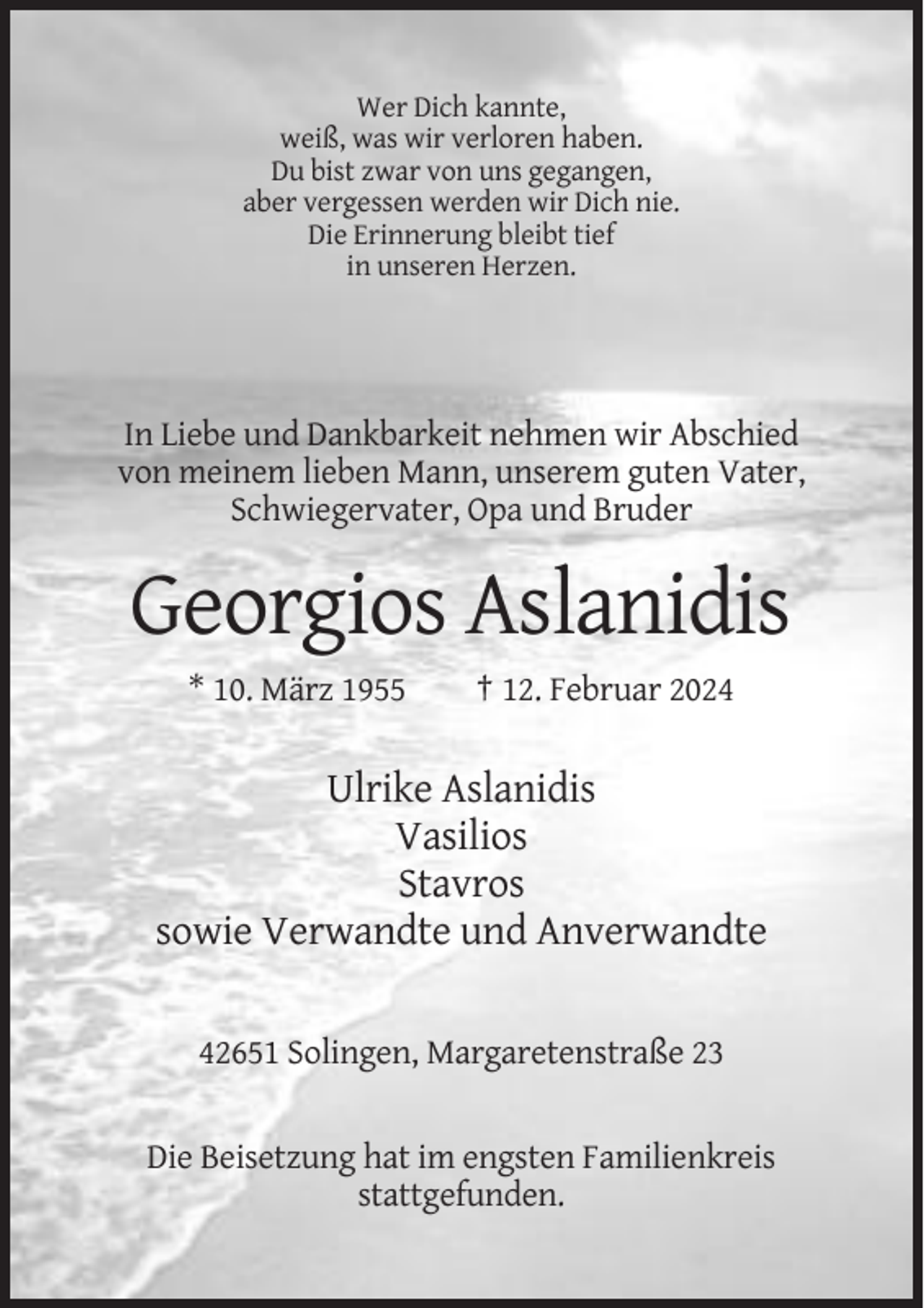 Wer Dich kannte,
weiß, was wir verloren haben.
Du bist zwar von uns gegangen,
aber vergessen werden wir Dich nie.
Die Erinnerung bleibt tief
in unseren Herzen.

In Liebe und Dankbarkeit nehmen wir Abschied von meinem lieben Mann, unserem guten Vater, Schwiegervater, Opa und Bruder

Georgios Aslanidis

* 10. März 1955 † 12. Februar 2024

Ulrike Aslanidis
Vasilios
Stavros
sowie Verwandte und Anverwandte

42651 Solingen, Margaretenstraße 23

Die Beisetzung hat im engsten Familienkreis stattgefunden.